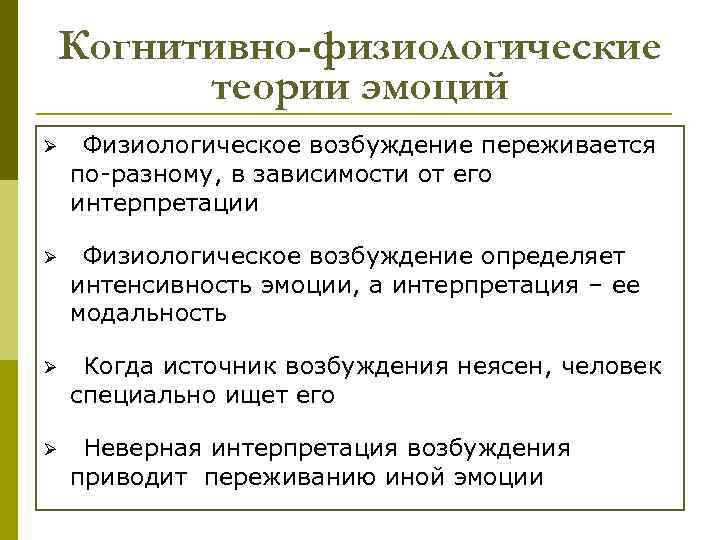 Когнитивно-физиологические теории эмоций

➢ Физиологическое возбуждение переживается по-разному, в зависимости от его интерпретации

➢ Физиологическое возбуждение определяет интенсивность эмоции, а интерпретация – ее модальность

➢ Когда источник возбуждения неясен, человек специально ищет его

➢ Неверная интерпретация возбуждения приводит переживанию иной эмоции